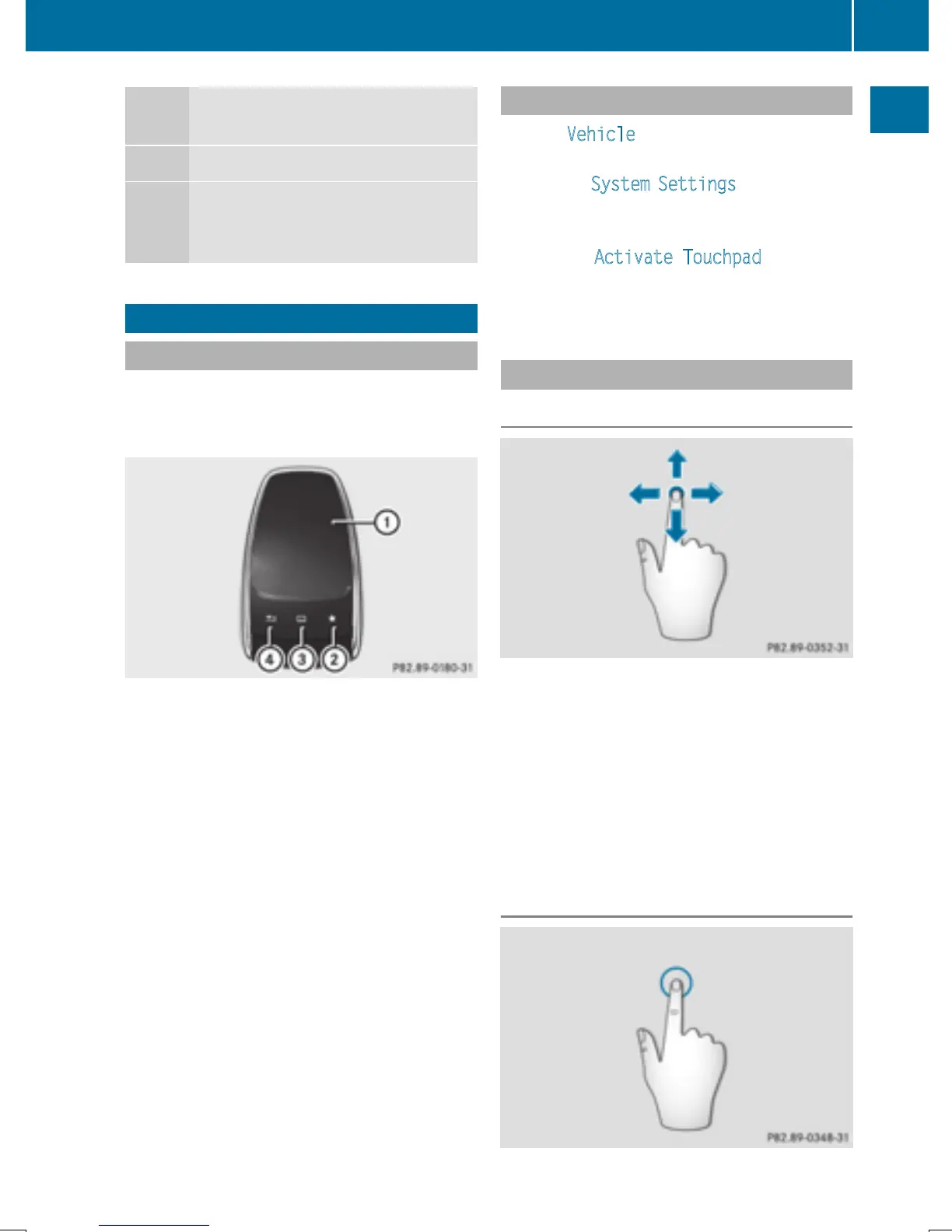 Vehicle

System Settings

Activate Touchpad

1

4 3 2

P82.89-0180-31

P82.89-0352-31

P82.89-0348-31